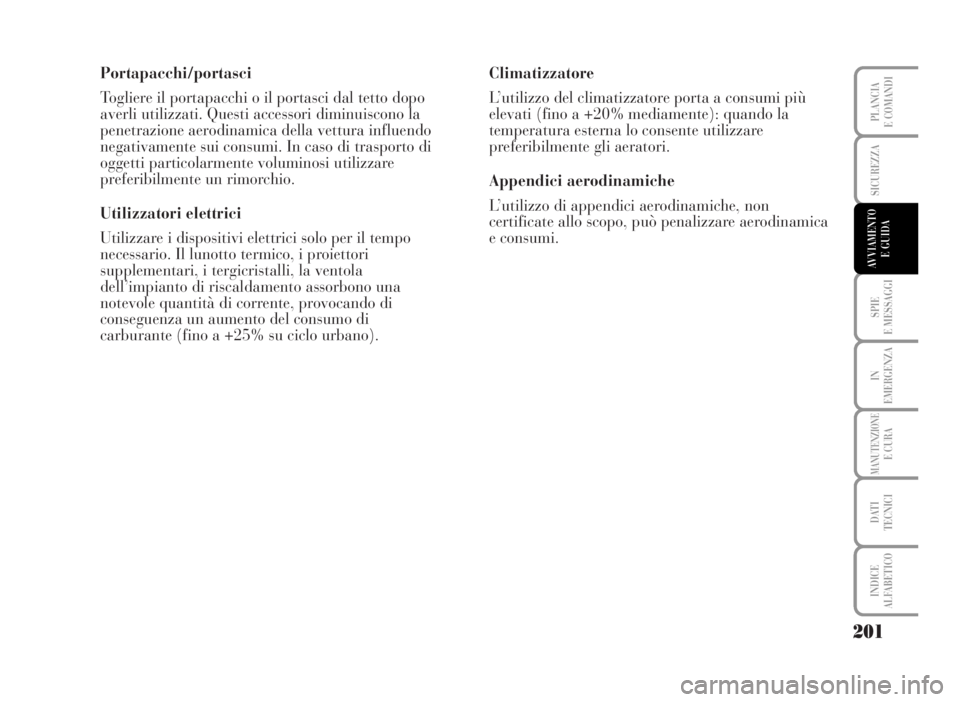 Portapacchi/portasci

Togliere il portapacchi o il portasci dal tetto dopo averli utilizzati. Questi accessori diminuiscono la penetrazione aerodinamica della vettura influendo negativamente sui consumi. In caso di trasporto di oggetti particolarmente voluminosi utilizzare preferibilmente un rimorchio.

Utilizzatori elettrici

Utilizzare i dispositivi elettrici solo per il tempo necessario. Il lunotto termico, i proiettori supplementari, i tergicristalli, la ventola dell'impianto di riscaldamento assorbono una notevole quantità di corrente, provocando di conseguenza un aumento del consumo di carburante (fino a +25% su ciclo urbano).

Climatizzatore

L'utilizzo del climatizzatore porta a consumi più elevati (fino a +20% mediamente): quando la temperatura esterna lo consente utilizzare preferibilmente gli aeratori.

Appendici aerodinamiche

L'utilizzo di appendici aerodinamiche, non certificate allo scopo, può penalizzare aerodinamica e consumi.

PLANCIA E COMANDI

SICUREZZA

AVVIAMENTO E GUIDA

SPIE E MESSAGGI

IN EMERGENZA

MANUTENZIONE E CURA

DATI TECNICI

INDICE ALFABETICO

201

carmanualsonline.info